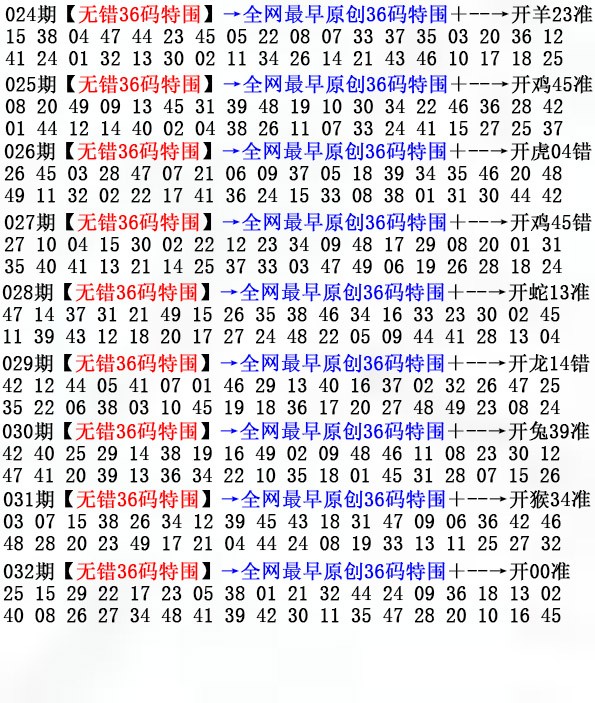 024期【无错36码特围】→全网最早原创36码特围+--→开羊23准
15 38 04 47 44 23 45 05 22 08 07 33 37 35 03 20 36 12
41 24 01 32 13 30 02 11 34 26 14 21 43 46 10 17 18 25

025期【无错36码特围】→全网最早原创36码特围+--→开鸡45准
08 20 49 09 13 45 31 39 48 19 10 30 34 22 46 36 28 42
01 44 12 14 40 02 04 38 26 11 07 33 24 41 15 27 25 37

026期【无错36码特围】→全网最早原创36码特围+--→开虎04错
26 45 03 28 47 07 21 06 09 37 05 18 39 34 35 46 20 48
49 11 32 02 22 17 41 36 24 15 33 08 38 01 31 30 44 42

027期【无错36码特围】→全网最早原创36码特围+--→开鸡45错
27 10 04 15 30 02 22 12 23 34 09 48 17 29 08 20 01 31
35 40 41 13 21 14 25 37 33 03 47 49 06 19 26 28 18 24

028期【无错36码特围】→全网最早原创36码特围+--→开蛇13准
47 14 37 31 21 49 15 26 35 38 46 34 16 33 23 30 02 45
11 39 43 12 18 20 17 27 24 48 22 05 09 44 41 28 13 04

029期【无错36码特围】→全网最早原创36码特围+--→开龙14错
42 12 44 05 41 07 01 46 29 13 40 16 37 02 32 26 47 25
35 22 06 38 03 10 45 19 18 36 17 20 27 48 49 23 08 24

030期【无错36码特围】→全网最早原创36码特围+--→开兔39准
42 40 25 29 14 38 19 16 49 02 09 48 46 11 08 23 30 12
47 41 20 39 13 36 34 22 10 35 18 01 45 31 28 07 15 26

031期【无错36码特围】→全网最早原创36码特围+--→开猴34准
03 07 15 38 26 34 12 39 45 43 18 31 47 09 06 36 42 46
48 28 20 23 49 17 21 04 44 24 08 19 33 13 11 25 27 32

032期【无错36码特围】→全网最早原创36码特围+--→开00准
25 15 29 22 17 23 05 38 01 21 32 44 24 09 36 18 13 02
40 08 26 27 34 48 41 39 42 30 11 35 47 28 20 10 16 45